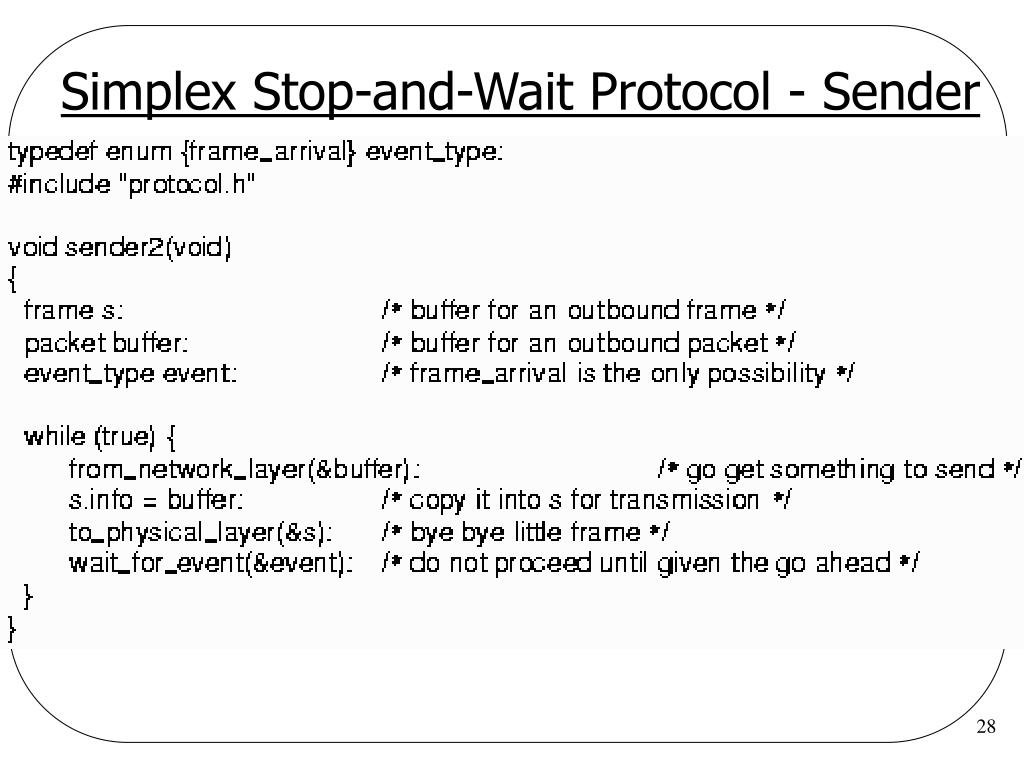 Simplex Stop-and-Wait Protocol - Sender

typedef enum {frame_arrival} event_type;
#include "protocol.h"

void sender2(void)
{
frame s; /* buffer for an outbound frame */
packet buffer; /* buffer for an outbound packet */
event_type event; /* frame_arrival is the only possibility */

while (true) {
from_network_layer(&buffer); /* go get something to send */
s.info = buffer; /* copy it into s for transmission */
to_physical_layer(&s); /* bye bye little frame */
wait_for_event(&event); /* do not proceed until given the go ahead */
}
}

28